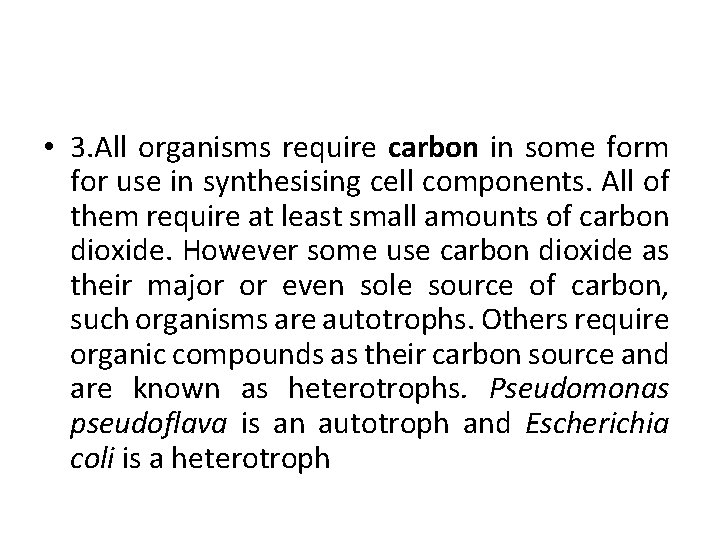 • 3.All organisms require carbon in some form for use in synthesising cell components. All of them require at least small amounts of carbon dioxide. However some use carbon dioxide as their major or even sole source of carbon, such organisms are autotrophs. Others require organic compounds as their carbon source and are known as heterotrophs. Pseudomonas pseudoflava is an autotroph and Escherichia coli is a heterotroph